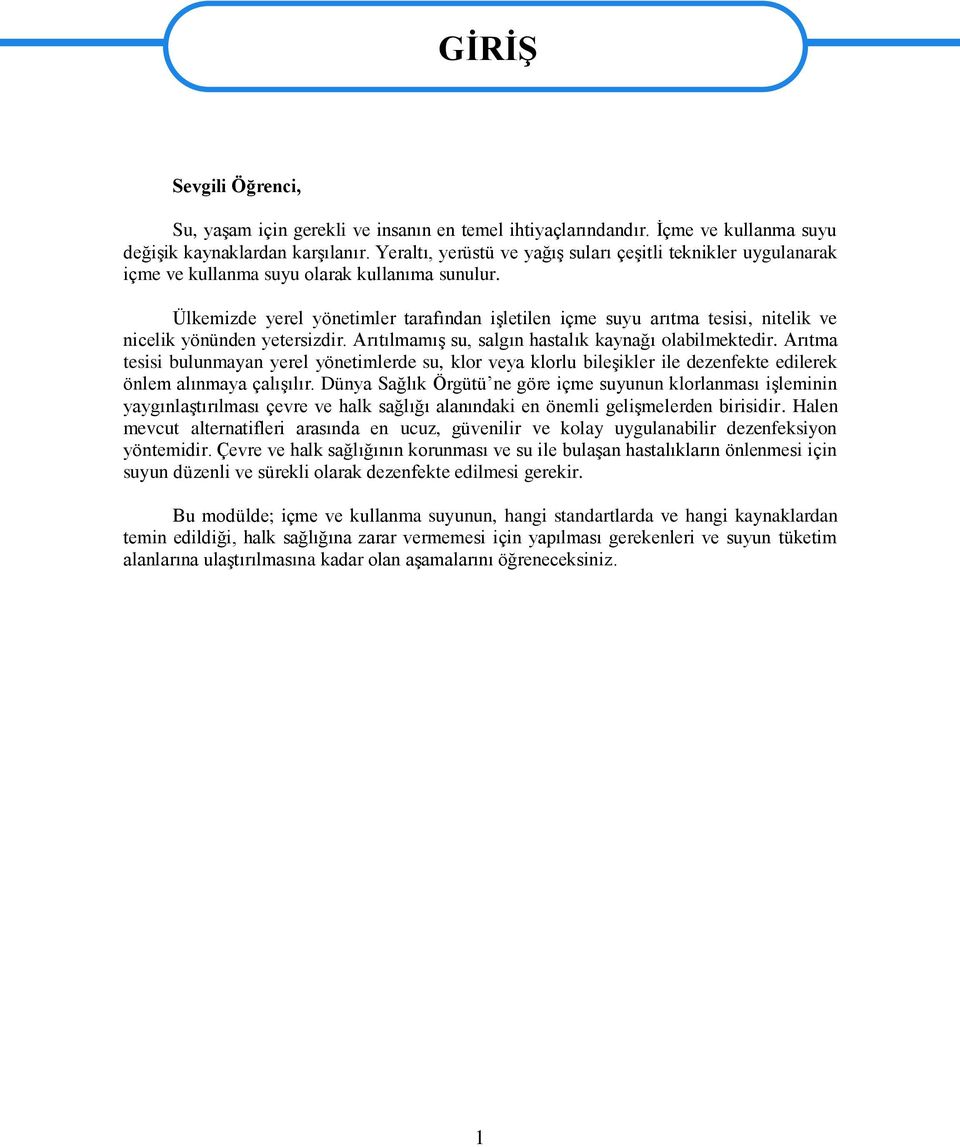 GİRİŞ

Sevgili Öğrenci,

Su, yaşam için gerekli ve insanın en temel ihtiyaçlarındandır. İçme ve kullanma suyu değişik kaynaklardan karşılanır. Yeraltı, yerüstü ve yağış suları çeşitli teknikler uygulanarak içme ve kullanma suyu olarak kullanıma sunulur.

Ülkemizde yerel yönetimler tarafından işletilen içme suyu arıtma tesisi, nitelik ve nicelik yönünden yetersizdir. Arıtılmamış su, salgın hastalık kaynağı olabilmektedir. Arıtma tesisi bulunmayan yerel yönetimlerde su, klor veya klorlu bileşikler ile dezenfekte edilerek önlem alınmaya çalışılır. Dünya Sağlık Örgütü'ne göre içme suyunun klorlanması işleminin yaygınlaştırılması çevre ve halk sağlığı alanındaki en önemli gelişmelerden birisidir. Halen mevcut alternatifleri arasında en ucuz, güvenilir ve kolay uygulanabilir dezenfeksiyon yöntemidir. Çevre ve halk sağlığının korunması ve su ile bulaşan hastalıkların önlenmesi için suyun düzenli ve sürekli olarak dezenfekte edilmesi gerekir.

Bu modülde; içme ve kullanma suyunun, hangi standartlarda ve hangi kaynaklardan temin edildiği, halk sağlığına zarar vermemesi için yapılması gerekenleri ve suyun tüketim alanlarına ulaştırılmasına kadar olan aşamalarını öğreneceksiniz.

1